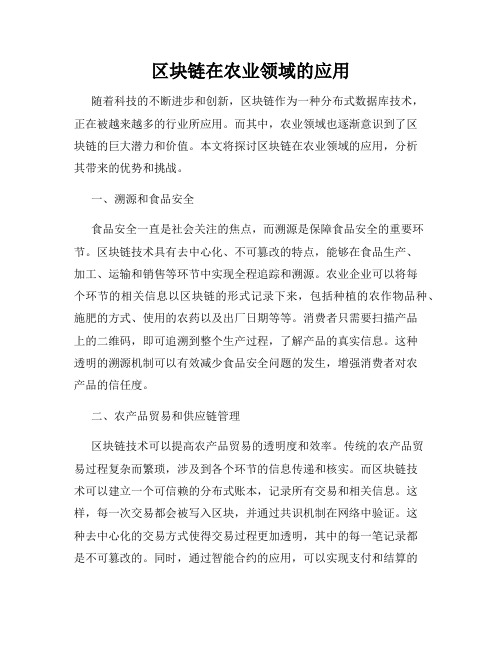 区块链在农业领域的应用

随着科技的不断进步和创新，区块链作为一种分布式数据库技术，正在被越来越多的行业所应用。而其中，农业领域也逐渐意识到了区块链的巨大潜力和价值。本文将探讨区块链在农业领域的应用，分析其带来的优势和挑战。

一、溯源和食品安全

食品安全一直是社会关注的焦点，而溯源是保障食品安全的重要环节。区块链技术具有去中心化、不可篡改的特点，能够在食品生产、加工、运输和销售等环节中实现全程追踪和溯源。农业企业可以将每个环节的相关信息以区块链的形式记录下来，包括种植的农作物品种、施肥的方式、使用的农药以及出厂日期等等。消费者只需要扫描产品上的二维码，即可追溯到整个生产过程，了解产品的真实信息。这种透明的溯源机制可以有效减少食品安全问题的发生，增强消费者对农产品的信任度。

二、农产品贸易和供应链管理

区块链技术可以提高农产品贸易的透明度和效率。传统的农产品贸易过程复杂而繁琐，涉及到各个环节的信息传递和核实。而区块链技术可以建立一个可信赖的分布式账本，记录所有交易和相关信息。这样，每一次交易都会被写入区块，并通过共识机制在网络中验证。这种去中心化的交易方式使得交易过程更加透明，其中的每一笔记录都是不可篡改的。同时，通过智能合约的应用，可以实现支付和结算的